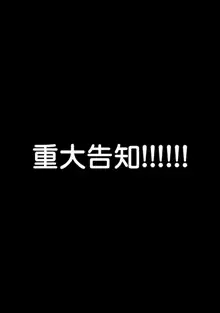 重大告知!!!!!!!